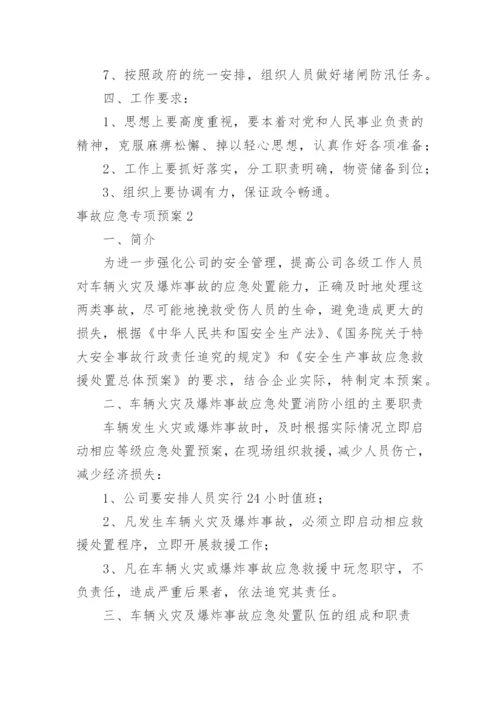 7、按照政府的统一安排，组织人员做好堵闸防汛任务。

四、工作要求：

1、思想上要高度重视，要本着对党和人民事业负责的精神，克服麻痹松懈、掉以轻心思想，认真作好各项准备；

2、工作上要抓好落实，分工职责明确，物资储备到位；

3、组织上要协调有力，保证政令畅通。

事故应急专项预案2

一、简介

为进一步强化公司的安全管理，提高公司各级工作人员对车辆火灾及爆炸事故的应急处置能力，正确及时地处理这两类事故，尽可能地挽救受伤人员的生命，避免造成更大的损失，根据《中华人民共和国安全生产法》、《国务院关于特大安全事故行政责任追究的规定》和《安全生产事故应急救援处置总体预案》的要求，结合企业实际，特制定本预案。

二、车辆火灾及爆炸事故应急处置消防小组的主要职责

车辆发生火灾或爆炸事故时，及时根据实际情况立即启动相应等级应急处置预案，在现场组织救援，减少人员伤亡，减少经济损失：

1、公司要安排人员实行24小时值班；

2、凡发生车辆火灾及爆炸事故，必须立即启动相应救援处置程序，立即开展救援工作；

3、凡在车辆火灾或爆炸事故应急救援中玩忽职守，不负责任，造成严重后果者，依法追究其责任。

三、车辆火灾及爆炸事故应急处置队伍的组成和职责